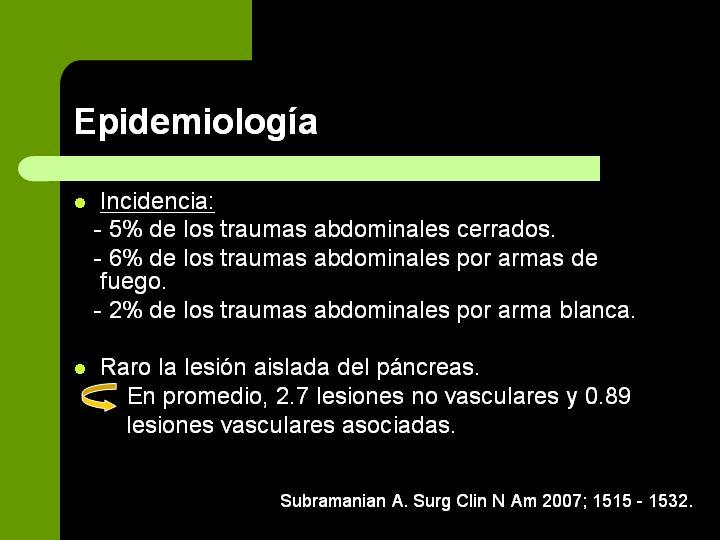 Epidemiología

Incidencia:
- 5% de los traumas abdominales cerrados.
- 6% de los traumas abdominales por armas de fuego.
- 2% de los traumas abdominales por arma blanca.

Raro la lesión aislada del páncreas.
En promedio, 2.7 lesiones no vasculares y 0.89 lesiones vasculares asociadas.

Subramanian A. Surg Clin N Am 2007; 1515 - 1532.